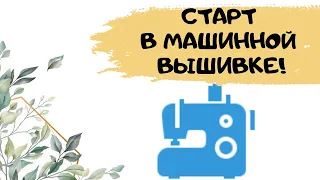 СТАРТ
В МАШИННОЙ
ВЫШИВКЕ!